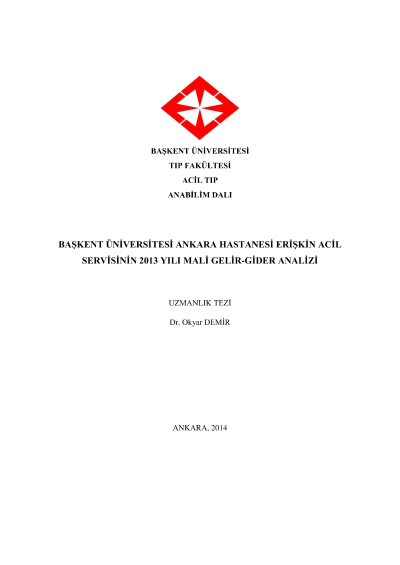 BAŞKENT ÜNİVERSİTESİ
TIP FAKÜLTESİ
ACİL TIP
ANABİLİM DALI

BAŞKENT ÜNİVERSİTESİ ANKARA HASTANESİ ERİŞKİN ACİL SERVİSİNİN 2013 YILI MALİ GELİR-GİDER ANALİZİ

UZMANLIK TEZİ
Dr. Okyar DEMİR

ANKARA, 2014